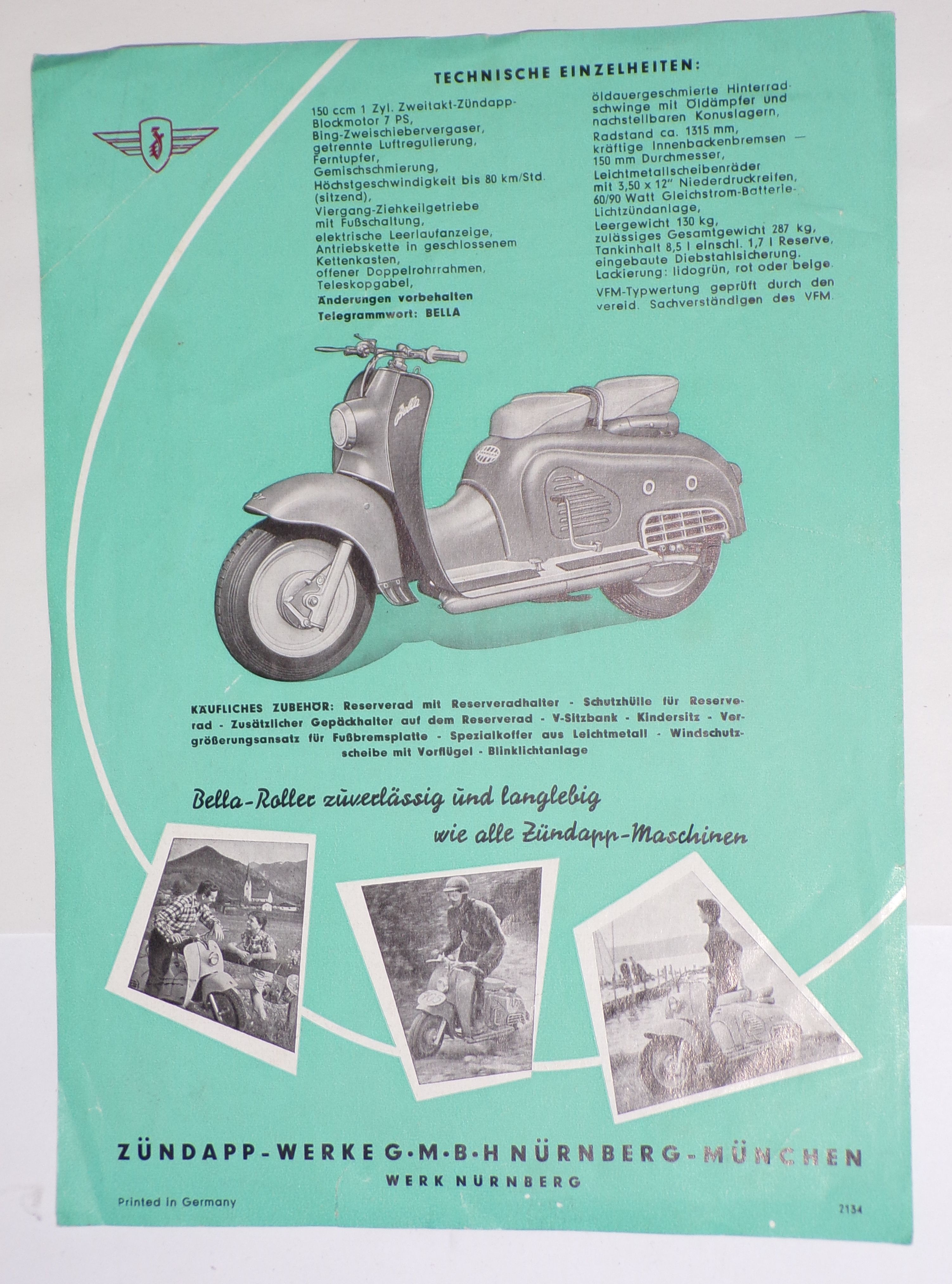 TECHNISCHE EINZELHEITEN:

150 ccm 1 Zyl. Zweitakt-Zündapp-Blockmotor 7 PS, Bing-Zweischiebervergaser, getrennte Luftregulierung, Ferntupfer, Gemischschmierung, Höchstgeschwindigkeit bis 80 km/Std. (sitzend), Viergang-Ziehkeilgetriebe mit Fußschaltung, elektrische Leerlaufanzeige, Antriebskette in geschlossenem Kettenkasten, offener Doppelrohrrahmen, Teleskopgabel,
Änderungen vorbehalten
Telegrammwort: BELLA

öldauergeschmierte Hinterradschwinge mit Öldämpfer und nachstellbaren Konuslagern, Radstand ca. 1315 mm, kräftige Innenbackenbremsen — 150 mm Durchmesser, Leichtmetallscheibenräder mit 3,50 x 12" Niederdruckreifen, 60/90 Watt Gleichstrom-Batterie-Lichtzündanlage, Leergewicht 130 kg, zulässiges Gesamtgewicht 287 kg, Tankinhalt 8,5 l einschl. 1,7 l Reserve, eingebaute Diebstahlsicherung. Lackierung: lidogrün, rot oder beige.
VFM-Typwertung geprüft durch den vereid. Sachverständigen des VFM.

Bella

KÄUFLICHES ZUBEHÖR: Reserverad mit Reserveradhalter - Schutzhülle für Reserverad - Zusätzlicher Gepäckhalter auf dem Reserverad - V-Sitzbank - Kindersitz - Vergrößerungsansatz für Fußbremsplatte - Spezialkoffer aus Leichtmetall - Windschutzscheibe mit Vorflügel - Blinklichtanlage

Bella-Roller zuverlässig und langlebig wie alle Zündapp-Maschinen

ZÜNDAPP-WERKE G·M·B·H NÜRNBERG-MÜNCHEN
WERK NÜRNBERG

Printed in Germany

2134